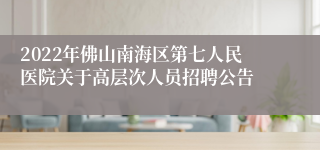 2022年佛山南海区第七人民医院关于高层次人员招聘公告